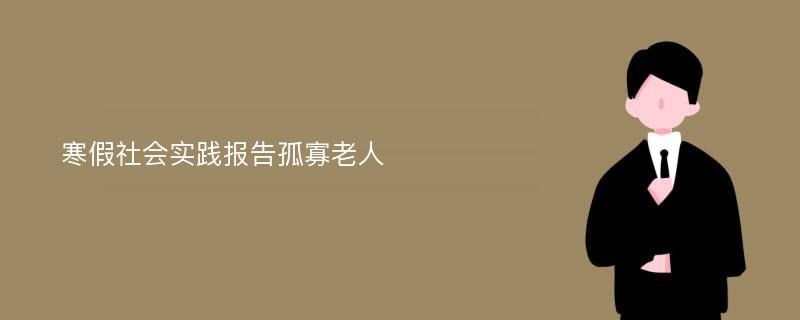 寒假社会实践报告孤寡老人